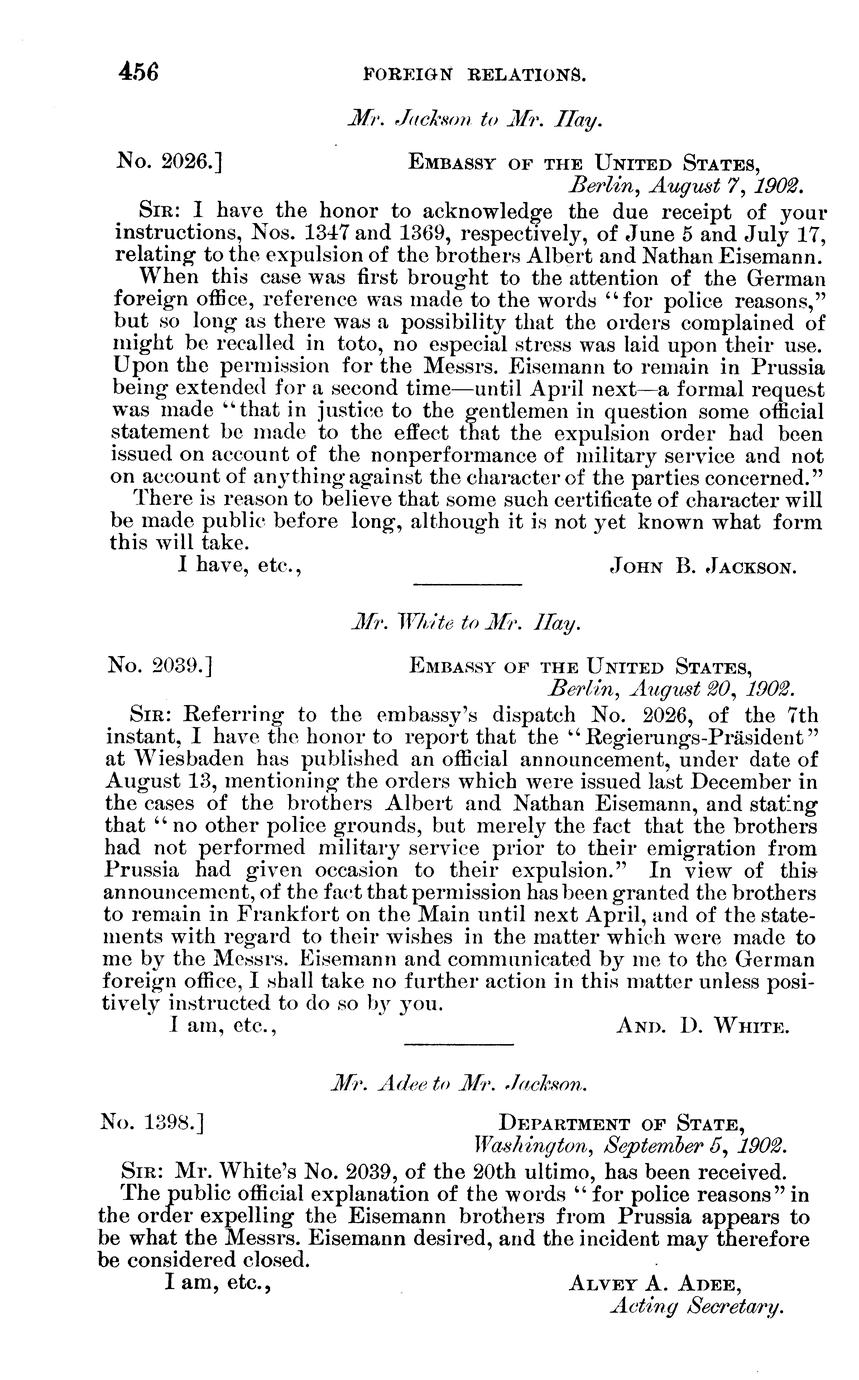 456 FOREIGN RELATIONS.

Mr. Jackson to Mr. Hay.

No. 2026.] EMBASSY OF THE UNITED STATES, Berlin, August 7, 1902.

SIR: I have the honor to acknowledge the due receipt of your instructions, Nos. 1347 and 1369, respectively, of June 5 and July 17, relating to the expulsion of the brothers Albert and Nathan Eisemann.

When this case was first brought to the attention of the German foreign office, reference was made to the words "for police reasons," but so long as there was a possibility that the orders complained of might be recalled in toto, no especial stress was laid upon their use. Upon the permission for the Messrs. Eisemann to remain in Prussia being extended for a second time—until April next—a formal request was made "that in justice to the gentlemen in question some official statement be made to the effect that the expulsion order had been issued on account of the nonperformance of military service and not on account of anything against the character of the parties concerned."

There is reason to believe that some such certificate of character will be made public before long, although it is not yet known what form this will take.

I have, etc., JOHN B. JACKSON.

Mr. White to Mr. Hay.

No. 2039.] EMBASSY OF THE UNITED STATES, Berlin, August 20, 1902.

SIR: Referring to the embassy's dispatch No. 2026, of the 7th instant, I have the honor to report that the "Regierungs-Präsident" at Wiesbaden has published an official announcement, under date of August 13, mentioning the orders which were issued last December in the cases of the brothers Albert and Nathan Eisemann, and stating that "no other police grounds, but merely the fact that the brothers had not performed military service prior to their emigration from Prussia had given occasion to their expulsion." In view of this announcement, of the fact that permission has been granted the brothers to remain in Frankfort on the Main until next April, and of the statements with regard to their wishes in the matter which were made to me by the Messrs. Eisemann and communicated by me to the German foreign office, I shall take no further action in this matter unless positively instructed to do so by you.

I am, etc., AND. D. WHITE.

Mr. Adee to Mr. Jackson.

No. 1398.] DEPARTMENT OF STATE, Washington, September 5, 1902.

SIR: Mr. White's No. 2039, of the 20th ultimo, has been received. The public official explanation of the words "for police reasons" in the order expelling the Eisemann brothers from Prussia appears to be what the Messrs. Eisemann desired, and the incident may therefore be considered closed.

I am, etc., ALVEY A. ADEE, Acting Secretary.